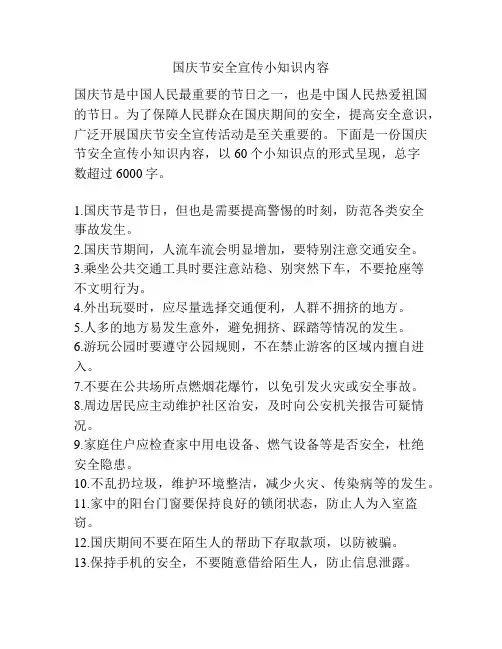 国庆节安全宣传小知识内容

国庆节是中国人民最重要的节日之一，也是中国人民热爱祖国的节日。为了保障人民群众在国庆期间的安全，提高安全意识，广泛开展国庆节安全宣传活动是至关重要的。下面是一份国庆节安全宣传小知识内容，以 60 个小知识点的形式呈现，总字数超过 6000 字。

1.国庆节是节日，但也是需要提高警惕的时刻，防范各类安全事故发生。
2.国庆节期间，人流车流会明显增加，要特别注意交通安全。
3.乘坐公共交通工具时要注意站稳、别突然下车，不要抢座等不文明行为。
4.外出玩耍时，应尽量选择交通便利，人群不拥挤的地方。
5.人多的地方易发生意外，避免拥挤、踩踏等情况的发生。
6.游玩公园时要遵守公园规则，不在禁止游客的区域内擅自进入。
7.不要在公共场所点燃烟花爆竹，以免引发火灾或安全事故。
8.周边居民应主动维护社区治安，及时向公安机关报告可疑情况。
9.家庭住户应检查家中用电设备、燃气设备等是否安全，杜绝安全隐患。
10.不乱扔垃圾，维护环境整洁，减少火灾、传染病等的发生。
11.家中的阳台门窗要保持良好的锁闭状态，防止人为入室盗窃。
12.国庆期间不要在陌生人的帮助下存取款项，以防被骗。
13.保持手机的安全，不要随意借给陌生人，防止信息泄露。